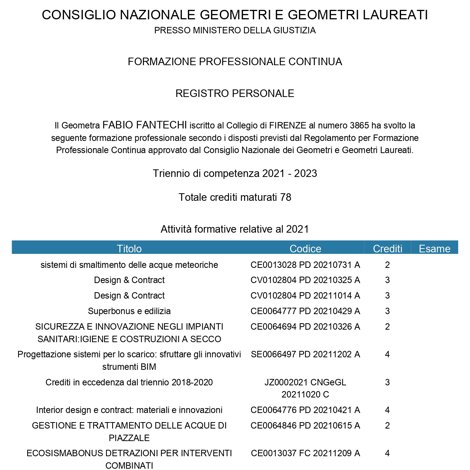 CONSIGLIO NAZIONALE GEOMETRI E GEOMETRI LAUREATI
PRESSO MINISTERO DELLA GIUSTIZIA

FORMAZIONE PROFESSIONALE CONTINUA

REGISTRO PERSONALE

Il Geometra FABIO FANTECHI iscritto al Collegio di FIRENZE al numero 3865 ha svolto la seguente formazione professionale secondo i disposti previsti dal Regolamento per Formazione Professionale Continua approvato dal Consiglio Nazionale dei Geometri e Geometri Laureati.

Triennio di competenza 2021 - 2023

Totale crediti maturati 78

Attività formative relative al 2021

| Titolo | Codice | Crediti | Esame |
|---|---|---|---|
| sistemi di smaltimento delle acque meteoriche | CE0013028 PD 20210731 A | 2 | |
| Design & Contract | CV0102804 PD 20210325 A | 3 | |
| Design & Contract | CV0102804 PD 20211014 A | 3 | |
| Superbonus e edilizia | CE0064777 PD 20210429 A | 3 | |
| SICUREZZA E INNOVAZIONE NEGLI IMPIANTI SANITARI:IGIENE E COSTRUZIONI A SECCO | CE0064694 PD 20210326 A | 2 | |
| Progettazione sistemi per lo scarico: sfruttare gli innovativi strumenti BIM | SE0066497 PD 20211202 A | 4 | |
| Crediti in eccedenza dal triennio 2018-2020 | JZ0002021 CNGeGL 20211020 C | 3 | |
| Interior design e contract: materiali e innovazioni | CE0064776 PD 20210421 A | 4 | |
| GESTIONE E TRATTAMENTO DELLE ACQUE DI PIAZZALE | CE0064846 PD 20210615 A | 2 | |
| ECOSISMABONUS DETRAZIONI PER INTERVENTI COMBINATI | CE0013037 FC 20211209 A | 4 | |